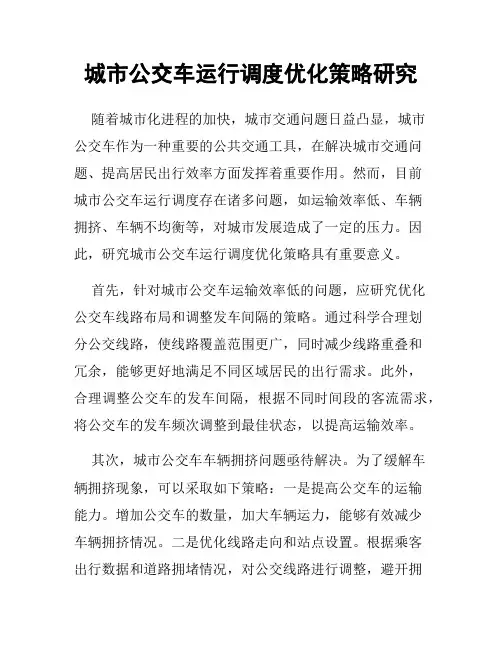 城市公交车运行调度优化策略研究

随着城市化进程的加快，城市交通问题日益凸显，城市公交车作为一种重要的公共交通工具，在解决城市交通问题、提高居民出行效率方面发挥着重要作用。然而，目前城市公交车运行调度存在诸多问题，如运输效率低、车辆拥挤、车辆不均衡等，对城市发展造成了一定的压力。因此，研究城市公交车运行调度优化策略具有重要意义。

首先，针对城市公交车运输效率低的问题，应研究优化公交车线路布局和调整发车间隔的策略。通过科学合理划分公交线路，使线路覆盖范围更广，同时减少线路重叠和冗余，能够更好地满足不同区域居民的出行需求。此外，合理调整公交车的发车间隔，根据不同时间段的客流需求，将公交车的发车频次调整到最佳状态，以提高运输效率。

其次，城市公交车车辆拥挤问题亟待解决。为了缓解车辆拥挤现象，可以采取如下策略：一是提高公交车的运输能力。增加公交车的数量，加大车辆运力，能够有效减少车辆拥挤情况。二是优化线路走向和站点设置。根据乘客出行数据和道路拥堵情况，对公交线路进行调整，避开拥